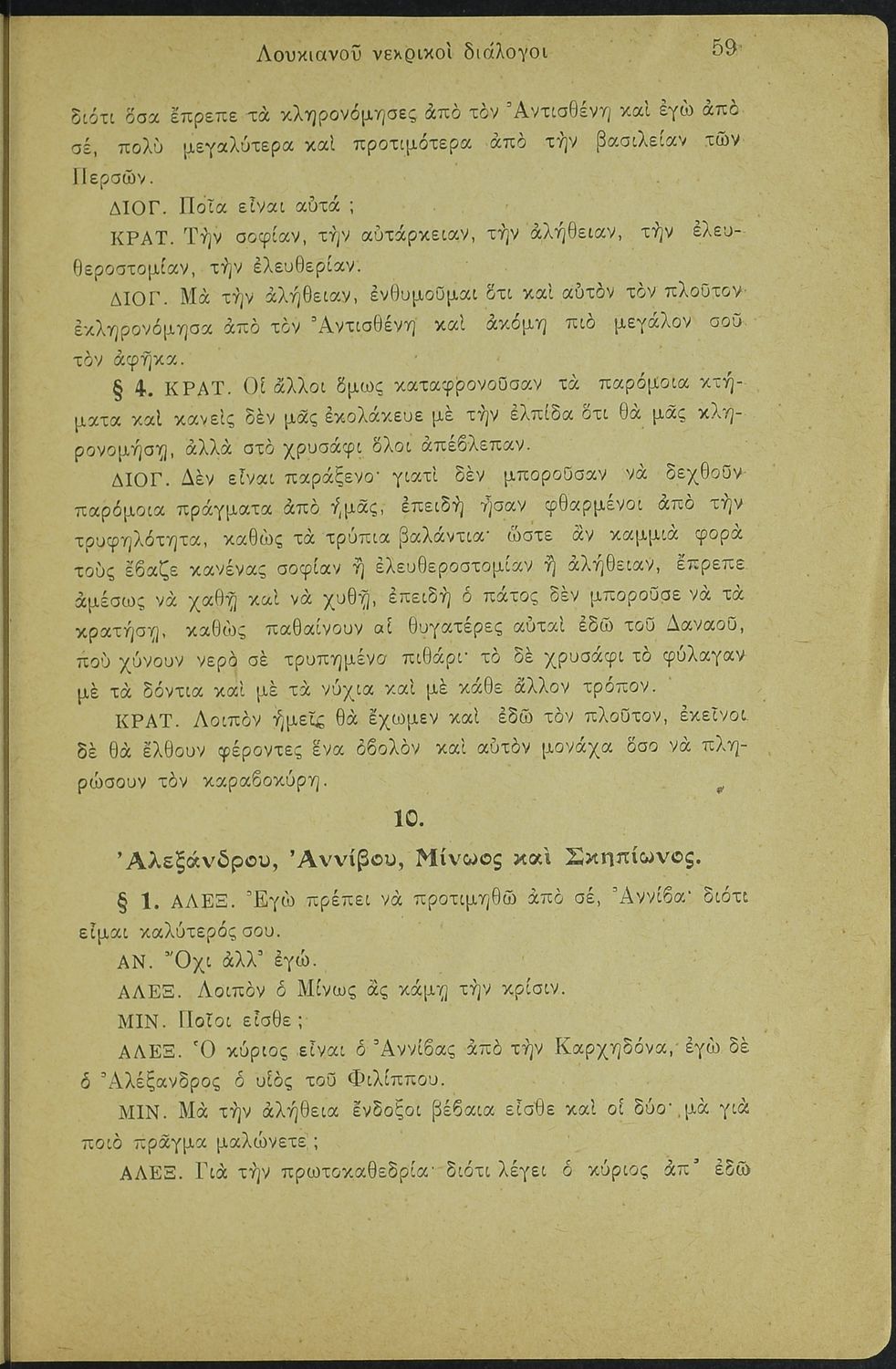 Λουκιανοῦ νεκρικοὶ διάλογοι 59

διότι ὅσα ἔπρεπε τὰ κληρονόμησες ἀπὸ τὸν Ἀντισθένη καὶ ἐγὼ ἀπὸ σέ, πολὺ μεγαλύτερα καὶ προτιμότερα ἀπὸ τὴν βασιλείαν τῶν Περσῶν.

ΔΙΟΓ. Ποῖα εἶναι αὐτά ;

ΚΡΑΤ. Τὴν σοφίαν, τὴν αὐτάρκειαν, τὴν ἀλήθειαν, τὴν ἐλευθεροστομίαν, τὴν ἐλευθερίαν.

ΔΙΟΓ. Μὰ τὴν ἀλήθειαν, ἐνθυμοῦμαι ὅτι καὶ αὐτὸν τὸν πλοῦτον ἐκληρονόμησα ἀπὸ τὸν Ἀντισθένη καὶ ἀκόμη πιὸ μεγάλον σοῦ τὸν ἀφῆκα.

§ 4. ΚΡΑΤ. Οἱ ἄλλοι ὅμως καταφρονοῦσαν τὰ παρόμοια κτήματα καὶ κανεὶς δὲν μᾶς ἐκολάκευε μὲ τὴν ἐλπίδα ὅτι θὰ μᾶς κληρονομήσῃ, ἀλλὰ στὸ χρυσάφι ὅλοι ἀπέβλεπαν.

ΔΙΟΓ. Δὲν εἶναι παράξενο· γιατὶ δὲν μποροῦσαν νὰ δεχθοῦν παρόμοια πράγματα ἀπὸ ἡμᾶς, ἐπειδὴ ἦσαν φθαρμένοι ἀπὸ τὴν τρυφηλότητα, καθὼς τὰ τρύπια βαλάντια· ὥστε ἂν καμμιὰ φορὰ τοὺς ἔβαζε κανένας σοφίαν ἢ ἐλευθεροστομίαν ἢ ἀλήθειαν, ἔπρεπε ἀμέσως νὰ χαθῇ καὶ νὰ χυθῇ, ἐπειδὴ ὁ πάτος δὲν μποροῦσε νὰ τὰ κρατήσῃ, καθὼς παθαίνουν αἱ θυγατέρες αὐταὶ ἐδῶ τοῦ Δαναοῦ, ποὺ χύνουν νερὸ σὲ τρυπημένο πιθάρι· τὸ δὲ χρυσάφι τὸ φύλαγαν μὲ τὰ δόντια καὶ μὲ τὰ νύχια καὶ μὲ κάθε ἄλλον τρόπον.

ΚΡΑΤ. Λοιπὸν ἡμεῖς θὰ ἔχωμεν καὶ ἐδῶ τὸν πλοῦτον, ἐκεῖνοι δὲ θὰ ἔλθουν φέροντες ἕνα ὀβολὸν καὶ αὐτὸν μονάχα ὅσο νὰ πληρώσουν τὸν καραβοκύρη.

10.

Ἀλεξάνδρου, Ἀννίβου, Μίνωος καὶ Σκηπίωνος.

§ 1. ΑΛΕΞ. Ἐγὼ πρέπει νὰ προτιμηθῶ ἀπὸ σέ, Ἀννίβα· διότι εἶμαι καλύτερός σου.

ΑΝ. Ὄχι ἀλλ᾽ ἐγώ.

ΑΛΕΞ. Λοιπὸν ὁ Μίνως ἂς κάμῃ τὴν κρίσιν.

ΜΙΝ. Ποῖοι εἶσθε ;

ΑΛΕΞ. Ὁ κύριος εἶναι ὁ Ἀννίβας ἀπὸ τὴν Καρχηδόνα, ἐγὼ δὲ ὁ Ἀλέξανδρος ὁ υἱὸς τοῦ Φιλίππου.

ΜΙΝ. Μὰ τὴν ἀλήθεια ἔνδοξοι βέβαια εἶσθε καὶ οἱ δύο· μὰ γιὰ ποιὸ πρᾶγμα μαλώνετε ;

ΑΛΕΞ. Γιὰ τὴν πρωτοκαθεδρία· διότι λέγει ὁ κύριος ἀπ᾽ ἐδῶ